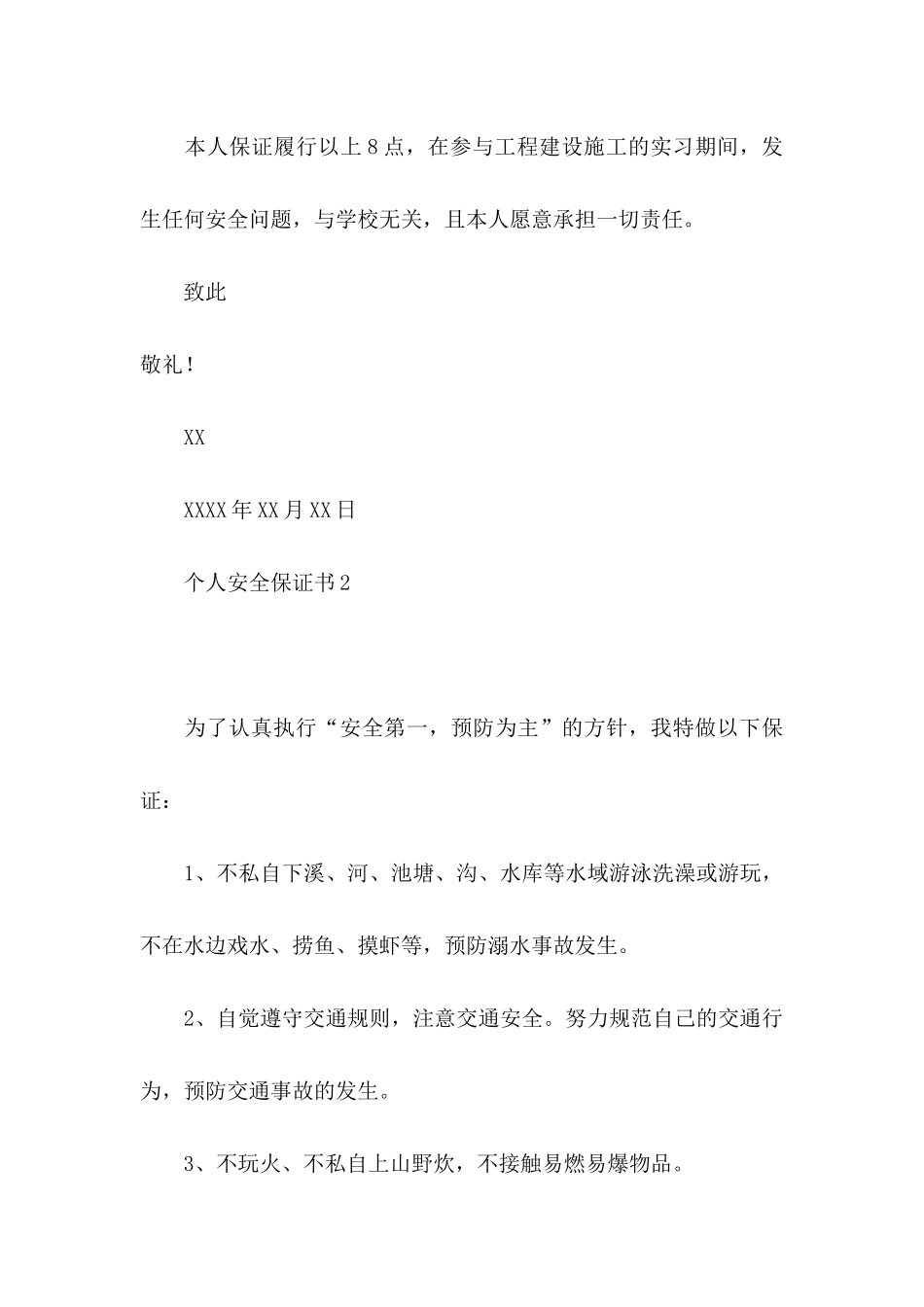 本人保证履行以上8点，在参与工程建设施工的实习期间，发生任何安全问题，与学校无关，且本人愿意承担一切责任。

致此

敬礼！

XX

XXXX年XX月XX日

个人安全保证书2

为了认真执行“安全第一，预防为主”的方针，我特做以下保证：

1、不私自下溪、河、池塘、沟、水库等水域游泳洗澡或游玩，不在水边戏水、捞鱼、摸虾等，预防溺水事故发生。

2、自觉遵守交通规则，注意交通安全。努力规范自己的交通行为，预防交通事故的发生。

3、不玩火、不私自上山野炊，不接触易燃易爆物品。